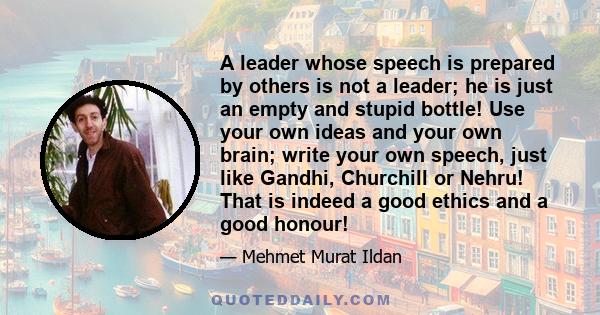 A leader whose speech is prepared by others is not a leader; he is just an empty and stupid bottle! Use your own ideas and your own brain; write your own speech, just like Gandhi, Churchill or Nehru! That is indeed a good ethics and a good honour!

— Mehmet Murat Ildan

QUOTEDDAILY.COM